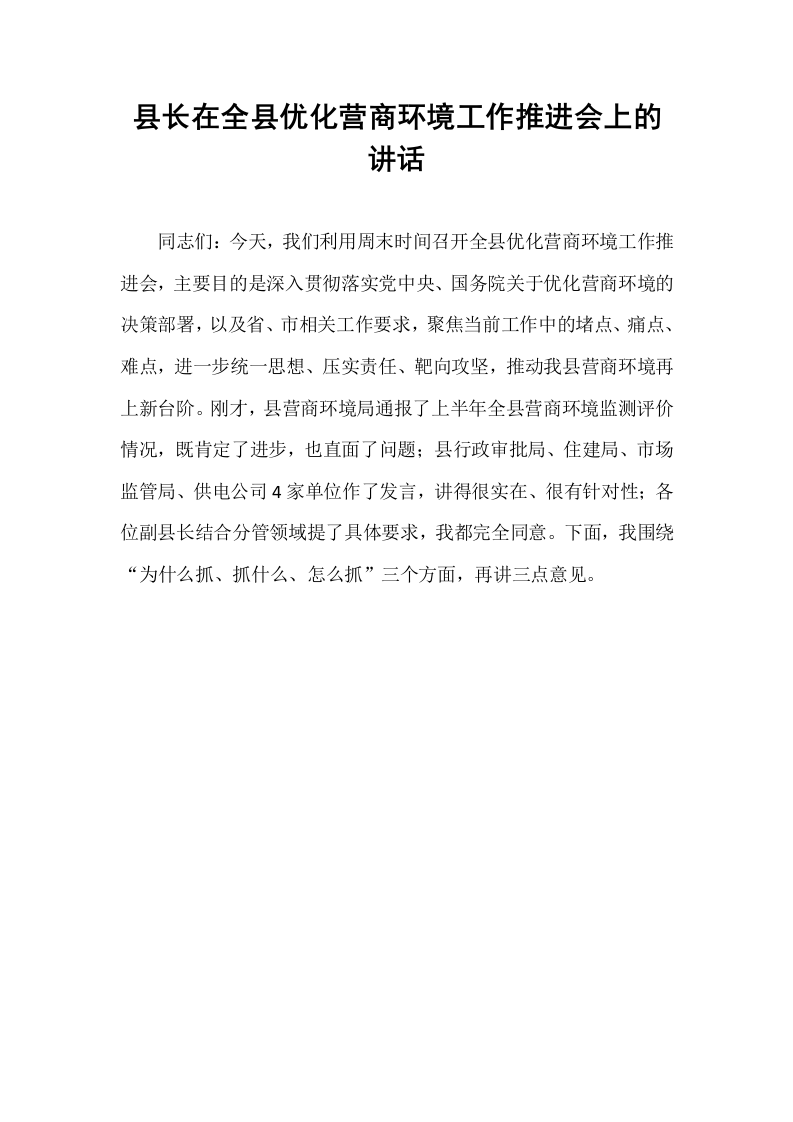 县长在全县优化营商环境工作推进会上的讲话

同志们：今天，我们利用周末时间召开全县优化营商环境工作推进会，主要目的是深入贯彻落实党中央、国务院关于优化营商环境的决策部署，以及省、市相关工作要求，聚焦当前工作中的堵点、痛点、难点，进一步统一思想、压实责任、靶向攻坚，推动我县营商环境再上新台阶。刚才，县营商环境局通报了上半年全县营商环境监测评价情况，既肯定了进步，也直面了问题；县行政审批局、住建局、市场监管局、供电公司4家单位作了发言，讲得很实在、很有针对性；各位副县长结合分管领域提了具体要求，我都完全同意。下面，我围绕“为什么抓、抓什么、怎么抓”三个方面，再讲三点意见。